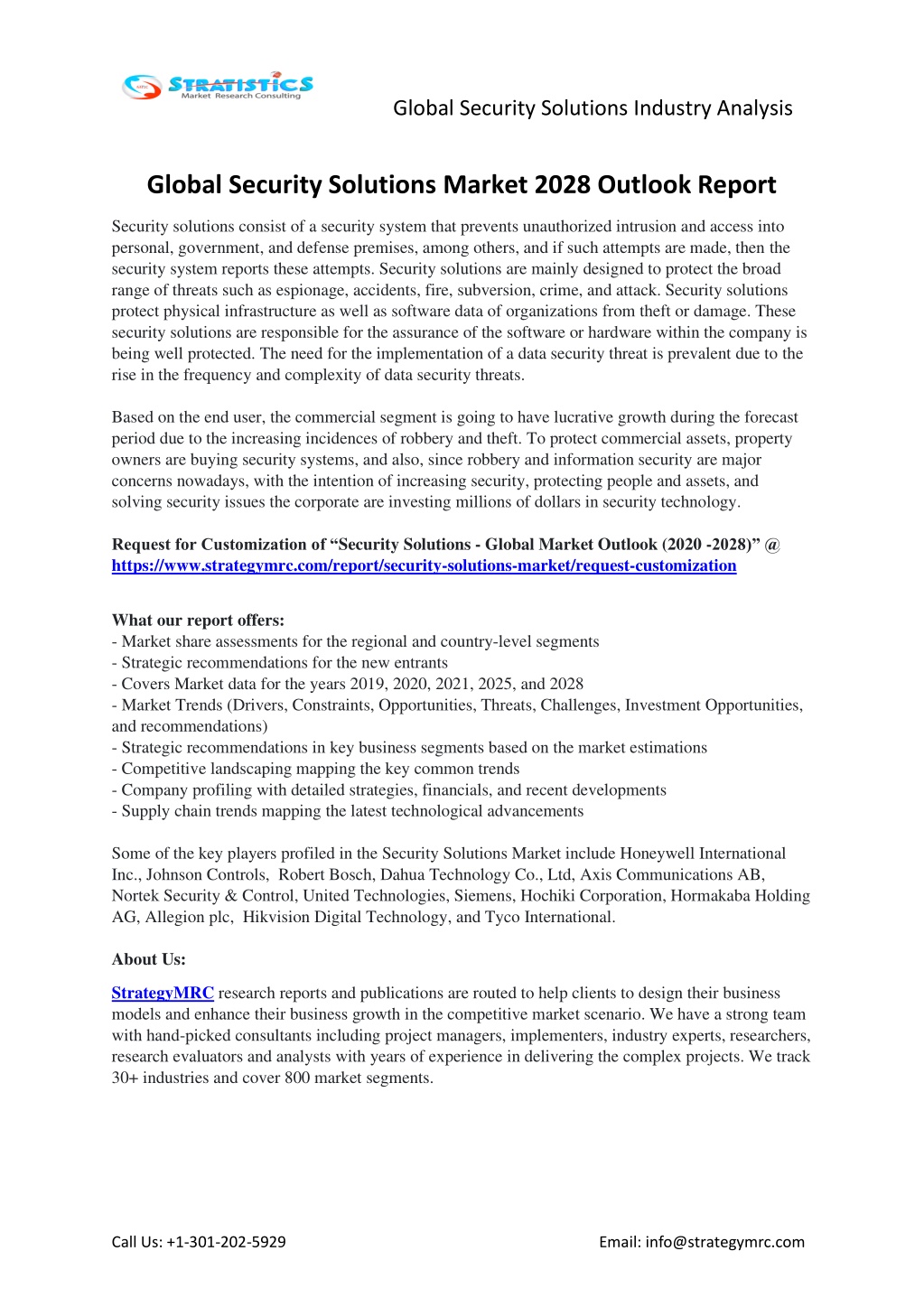 STRATISTICS
Market Research Consulting

Global Security Solutions Industry Analysis

Global Security Solutions Market 2028 Outlook Report

Security solutions consist of a security system that prevents unauthorized intrusion and access into personal, government, and defense premises, among others, and if such attempts are made, then the security system reports these attempts. Security solutions are mainly designed to protect the broad range of threats such as espionage, accidents, fire, subversion, crime, and attack. Security solutions protect physical infrastructure as well as software data of organizations from theft or damage. These security solutions are responsible for the assurance of the software or hardware within the company is being well protected. The need for the implementation of a data security threat is prevalent due to the rise in the frequency and complexity of data security threats.

Based on the end user, the commercial segment is going to have lucrative growth during the forecast period due to the increasing incidences of robbery and theft. To protect commercial assets, property owners are buying security systems, and also, since robbery and information security are major concerns nowadays, with the intention of increasing security, protecting people and assets, and solving security issues the corporate are investing millions of dollars in security technology.

Request for Customization of “Security Solutions - Global Market Outlook (2020 -2028)” @ https://www.strategymrc.com/report/security-solutions-market/request-customization

What our report offers:
- Market share assessments for the regional and country-level segments
- Strategic recommendations for the new entrants
- Covers Market data for the years 2019, 2020, 2021, 2025, and 2028
- Market Trends (Drivers, Constraints, Opportunities, Threats, Challenges, Investment Opportunities, and recommendations)
- Strategic recommendations in key business segments based on the market estimations
- Competitive landscaping mapping the key common trends
- Company profiling with detailed strategies, financials, and recent developments
- Supply chain trends mapping the latest technological advancements

Some of the key players profiled in the Security Solutions Market include Honeywell International Inc., Johnson Controls, Robert Bosch, Dahua Technology Co., Ltd, Axis Communications AB, Nortek Security & Control, United Technologies, Siemens, Hochiki Corporation, Hormakaba Holding AG, Allegion plc, Hikvision Digital Technology, and Tyco International.

About Us:

StrategyMRC research reports and publications are routed to help clients to design their business models and enhance their business growth in the competitive market scenario. We have a strong team with hand-picked consultants including project managers, implementers, industry experts, researchers, research evaluators and analysts with years of experience in delivering the complex projects. We track 30+ industries and cover 800 market segments.

Call Us: +1-301-202-5929

Email: info@strategymrc.com